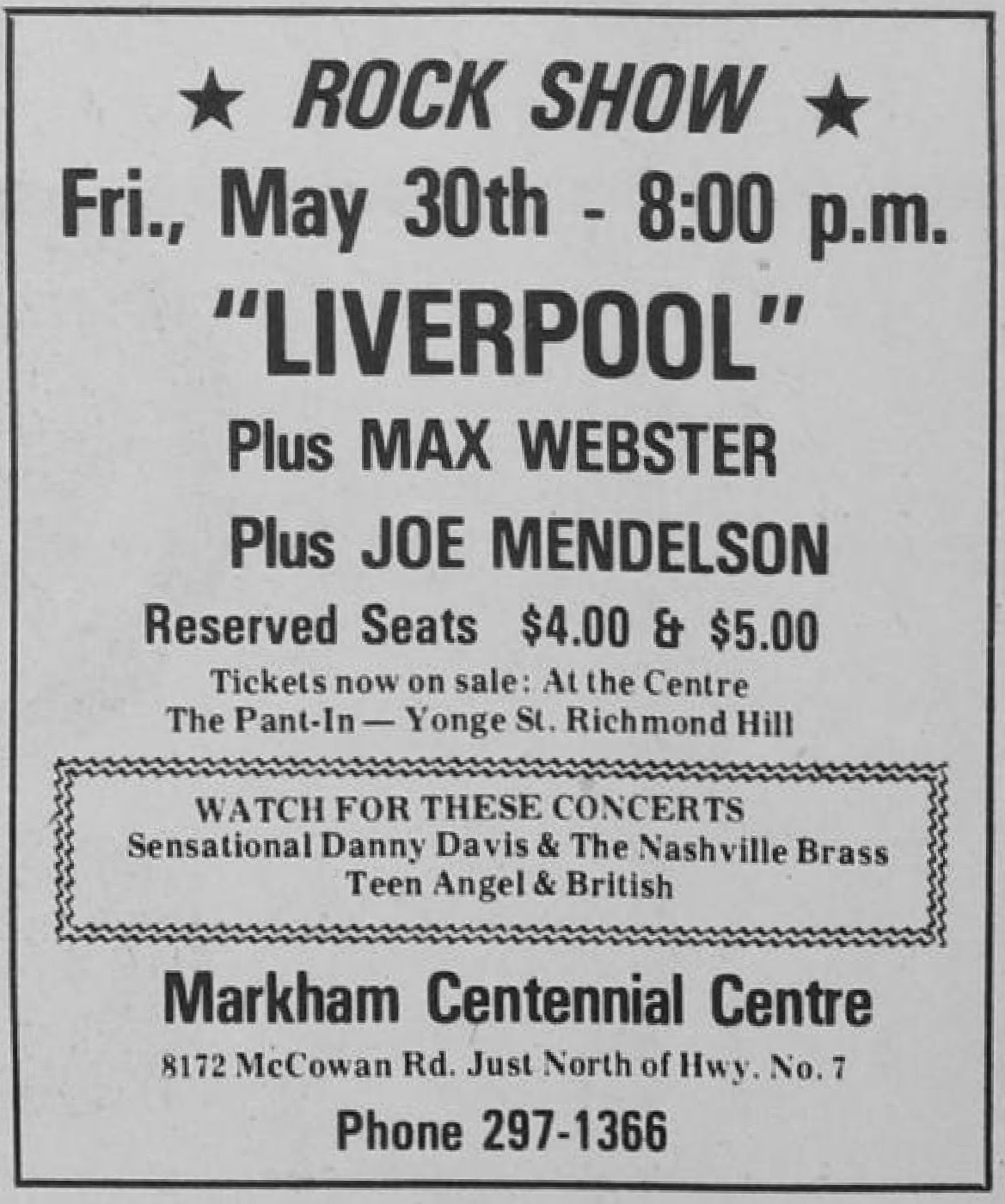 ★ ROCK SHOW ★

Fri., May 30th - 8:00 p.m.

"LIVERPOOL"

Plus MAX WEBSTER

Plus JOE MENDELSON

Reserved Seats $4.00 & $5.00

Tickets now on sale: At the Centre
The Pant-In — Yonge St. Richmond Hill

WATCH FOR THESE CONCERTS
Sensational Danny Davis & The Nashville Brass
Teen Angel & British

Markham Centennial Centre

8172 McCowan Rd. Just North of Hwy. No. 7

Phone 297-1366